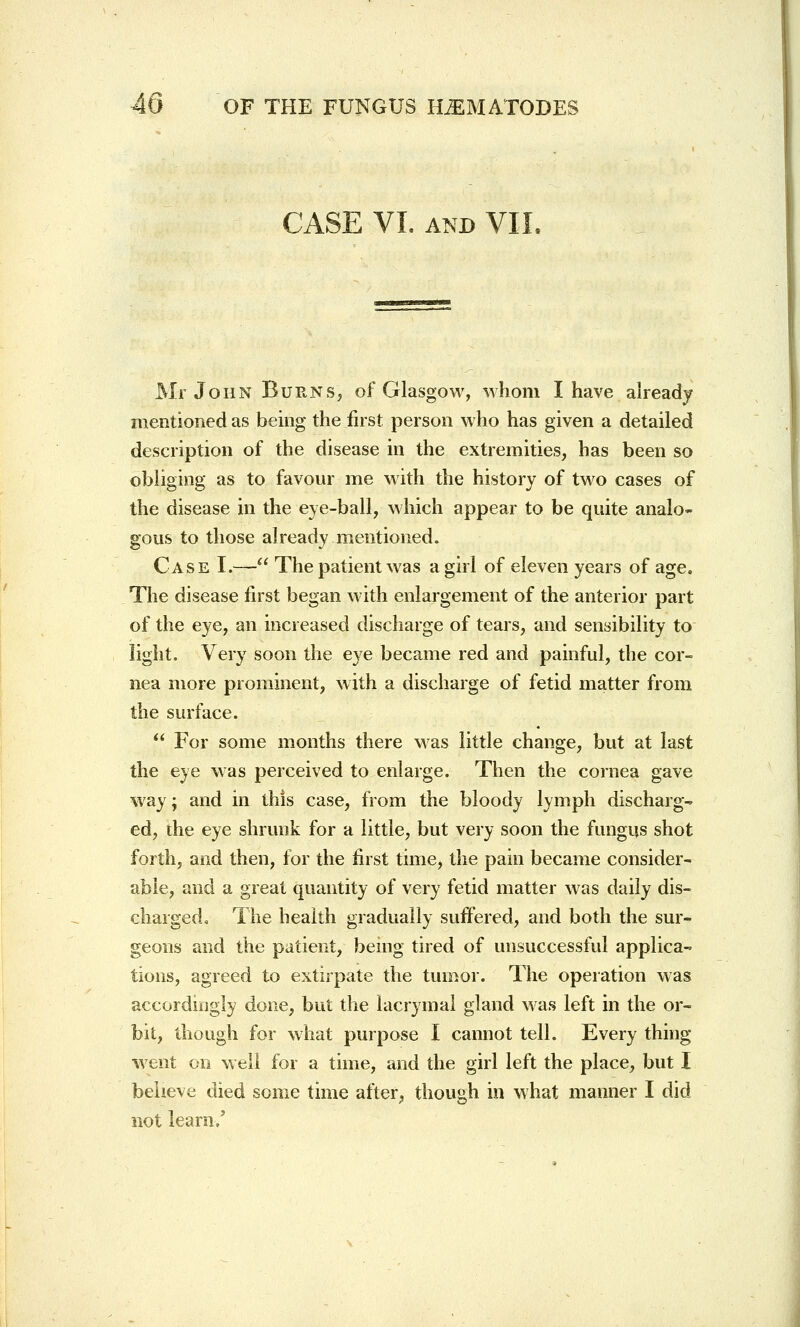 46 OF THE FUNGUS HÆMATODES

CASE VI. AND VII.

Mr John Burns, of Glasgow, whom I have already mentioned as being the first person who has given a detailed description of the disease in the extremities, has been so obliging as to favour me with the history of two cases of the disease in the eye-ball, which appear to be quite analogous to those already mentioned.

Case I.—" The patient was a girl of eleven years of age. The disease first began with enlargement of the anterior part of the eye, an increased discharge of tears, and sensibility to light. Very soon the eye became red and painful, the cornea more prominent, with a discharge of fetid matter from the surface.

" For some months there was little change, but at last the eye was perceived to enlarge. Then the cornea gave way; and in this case, from the bloody lymph discharged, the eye shrunk for a little, but very soon the fungus shot forth, and then, for the first time, the pain became considerable, and a great quantity of very fetid matter was daily discharged. The health gradually suffered, and both the surgeons and the patient, being tired of unsuccessful applications, agreed to extirpate the tumor. The operation was accordingly done, but the lacrymal gland was left in the orbit, though for what purpose I cannot tell. Every thing went on well for a time, and the girl left the place, but I believe died some time after, though in what manner I did not learn.'